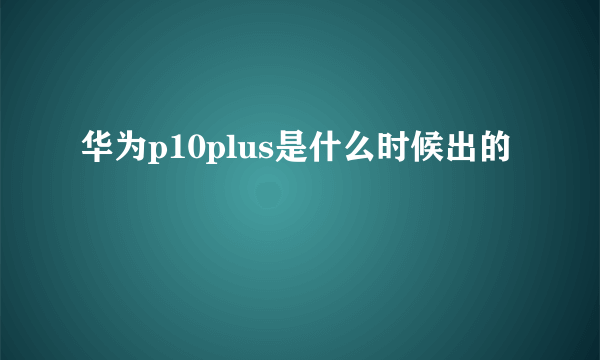 华为p10plus是什么时候出的